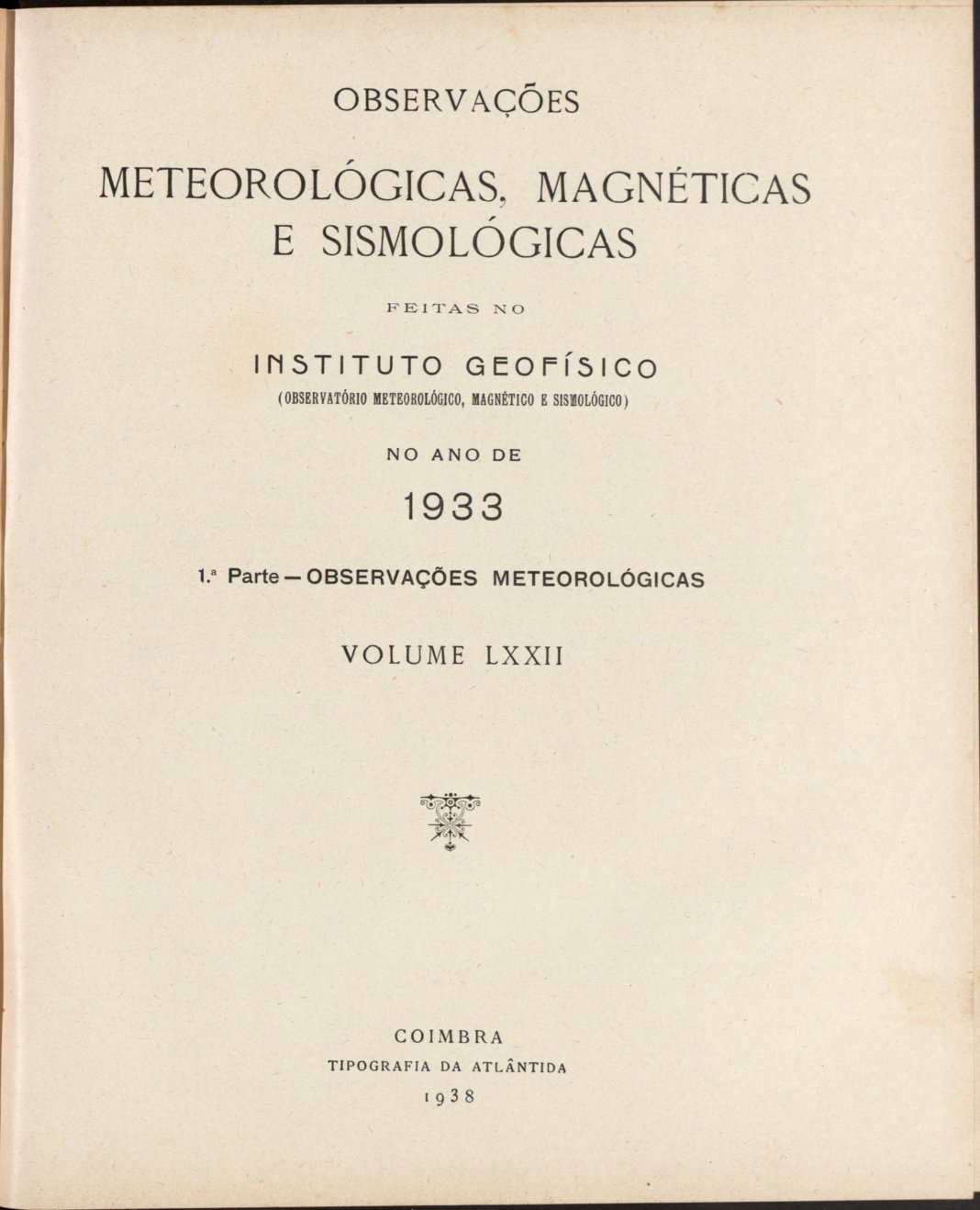 OBSERVAÇÕES

METEOROLÓGICAS, MAGNÉTICAS E SISMOLÓGICAS

FEITAS NO

INSTITUTO GEOFÍSICO
(OBSERVATÓRIO METEOROLÓGICO, MAGNÉTICO E SISMOLÓGICO)

NO ANO DE

1933

1.ª Parte — OBSERVAÇÕES METEOROLÓGICAS

VOLUME LXXII

COIMBRA
TIPOGRAFIA DA ATLÂNTIDA
1938